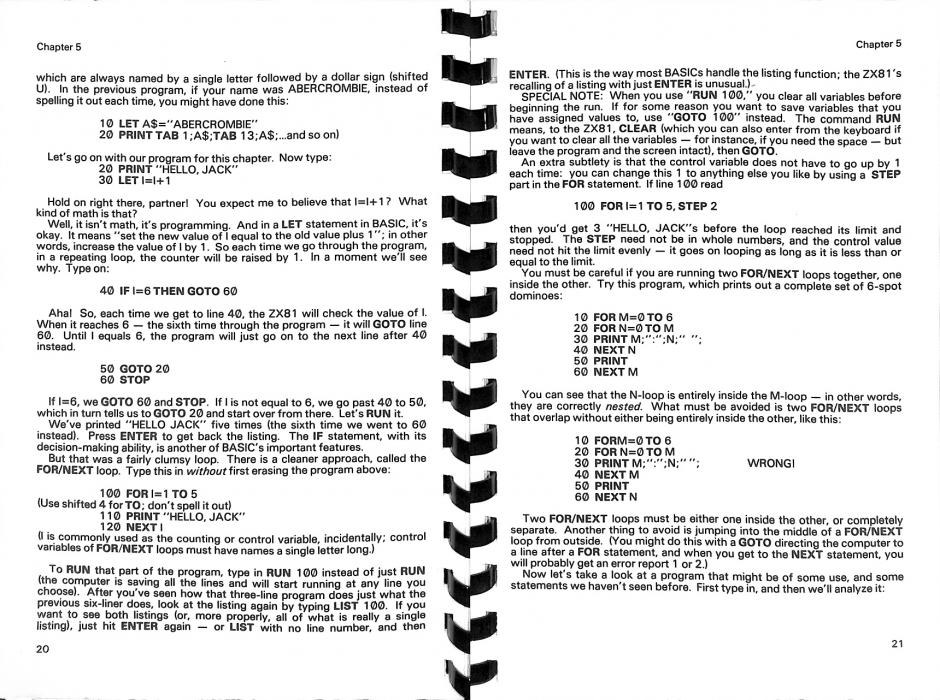 Chapter 5

which are always named by a single letter followed by a dollar sign (shifted U). In the previous program, if your name was ABERCROMBIE, instead of spelling it out each time, you might have done this:

10 LET A$="ABERCROMBIE"
20 PRINT TAB 1;A$;TAB 13;A$;...and so on)

Let's go on with our program for this chapter. Now type:
20 PRINT "HELLO, JACK"
30 LET I=I+1

Hold on right there, partner! You expect me to believe that I=I+1? What kind of math is that?

Well, it isn't math, it's programming. And in a LET statement in BASIC, it's okay. It means "set the new value of I equal to the old value plus 1"; in other words, increase the value of I by 1. So each time we go through the program, in a repeating loop, the counter will be raised by 1. In a moment we'll see why. Type on:

40 IF I=6 THEN GOTO 60

Aha! So, each time we get to line 40, the ZX81 will check the value of I. When it reaches 6 — the sixth time through the program — it will GOTO line 60. Until I equals 6, the program will just go on to the next line after 40 instead.

50 GOTO 20
60 STOP

If I=6, we GOTO 60 and STOP. If I is not equal to 6, we go past 40 to 50, which in turn tells us to GOTO 20 and start over from there. Let's RUN it.

We've printed "HELLO JACK" five times (the sixth time we went to 60 instead). Press ENTER to get back the listing. The IF statement, with its decision-making ability, is another of BASIC's important features.

But that was a fairly clumsy loop. There is a cleaner approach, called the FOR/NEXT loop. Type this in without first erasing the program above:

100 FOR I=1 TO 5
(Use shifted 4 for TO; don't spell it out)
110 PRINT "HELLO, JACK"
120 NEXT I
(I is commonly used as the counting or control variable, incidentally; control variables of FOR/NEXT loops must have names a single letter long.)

To RUN that part of the program, type in RUN 100 instead of just RUN (the computer is saving all the lines and will start running at any line you choose). After you've seen how that three-line program does just what the previous six-liner does, look at the listing again by typing LIST 100. If you want to see both listings (or, more properly, all of what is really a single listing), just hit ENTER again — or LIST with no line number, and then

20

Chapter 5

ENTER. (This is the way most BASICs handle the listing function; the ZX81's recalling of a listing with just ENTER is unusual.)

SPECIAL NOTE: When you use "RUN 100," you clear all variables before beginning the run. If for some reason you want to save variables that you have assigned values to, use "GOTO 100" instead. The command RUN means, to the ZX81, CLEAR (which you can also enter from the keyboard if you want to clear all the variables — for instance, if you need the space — but leave the program and the screen intact), then GOTO.

An extra subtlety is that the control variable does not have to go up by 1 each time: you can change this 1 to anything else you like by using a STEP part in the FOR statement. If line 100 read

100 FOR I=1 TO 5, STEP 2

then you'd get 3 "HELLO, JACK"s before the loop reached its limit and stopped. The STEP need not be in whole numbers, and the control value need not hit the limit evenly — it goes on looping as long as it is less than or equal to the limit.

You must be careful if you are running two FOR/NEXT loops together, one inside the other. Try this program, which prints out a complete set of 6-spot dominoes:

10 FOR M=0 TO 6
20 FOR N=0 TO M
30 PRINT M;":";N;" ";
40 NEXT N
50 PRINT
60 NEXT M

You can see that the N-loop is entirely inside the M-loop — in other words, they are correctly nested. What must be avoided is two FOR/NEXT loops that overlap without either being entirely inside the other, like this:

10 FORM=0 TO 6
20 FOR N=0 TO M
30 PRINT M;":";N;" "; WRONG!
40 NEXT M
50 PRINT
60 NEXT N

Two FOR/NEXT loops must be either one inside the other, or completely separate. Another thing to avoid is jumping into the middle of a FOR/NEXT loop from outside. (You might do this with a GOTO directing the computer to a line after a FOR statement, and when you get to the NEXT statement, you will probably get an error report 1 or 2.)

Now let's take a look at a program that might be of some use, and some statements we haven't seen before. First type in, and then we'll analyze it:

21